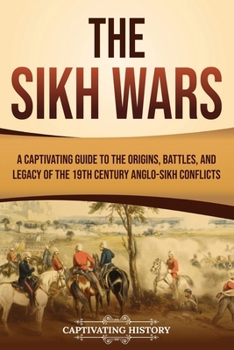 THE SIKH WARS

A CAPTIVATING GUIDE TO THE ORIGINS, BATTLES, AND LEGACY OF THE 19TH CENTURY ANGLO-SIKH CONFLICTS

CAPTIVATING HISTORY